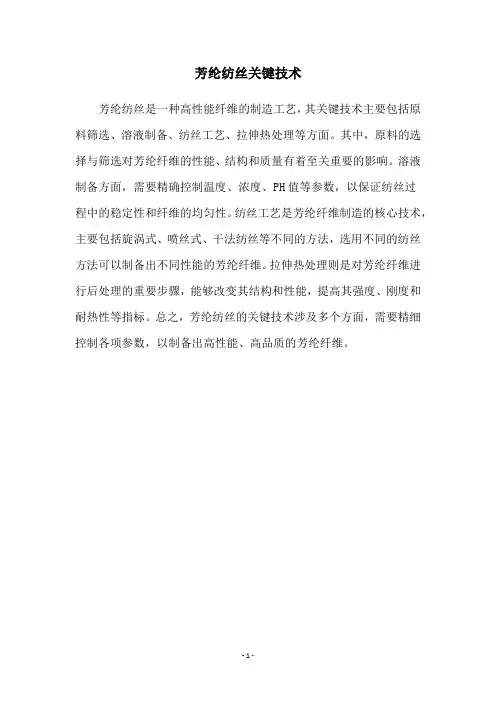 芳纶纺丝关键技术

芳纶纺丝是一种高性能纤维的制造工艺，其关键技术主要包括原料筛选、溶液制备、纺丝工艺、拉伸热处理等方面。其中，原料的选择与筛选对芳纶纤维的性能、结构和质量有着至关重要的影响。溶液制备方面，需要精确控制温度、浓度、PH值等参数，以保证纺丝过程中的稳定性和纤维的均匀性。纺丝工艺是芳纶纤维制造的核心技术，主要包括旋涡式、喷丝式、干法纺丝等不同的方法，选用不同的纺丝方法可以制备出不同性能的芳纶纤维。拉伸热处理则是对芳纶纤维进行后处理的重要步骤，能够改变其结构和性能，提高其强度、刚度和耐热性等指标。总之，芳纶纺丝的关键技术涉及多个方面，需要精细控制各项参数，以制备出高性能、高品质的芳纶纤维。

- 1 -